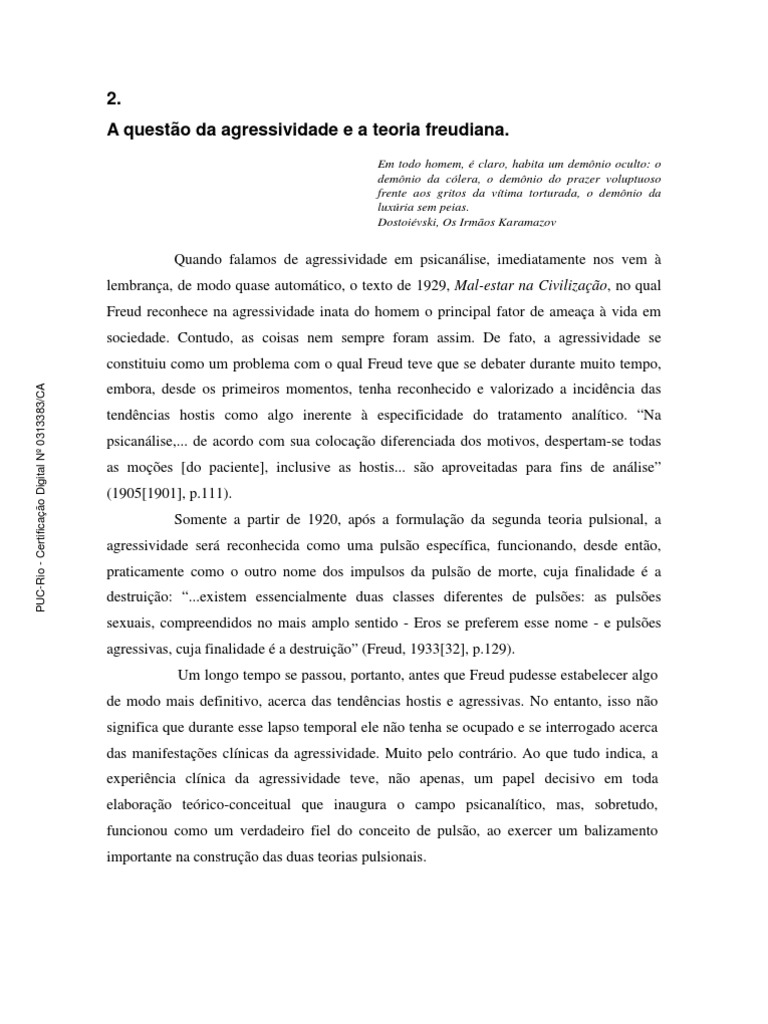 2.
A questão da agressividade e a teoria freudiana.

Em todo homem, é claro, habita um demônio oculto: o demônio da cólera, o demônio do prazer voluptuoso frente aos gritos da vítima torturada, o demônio da luxúria sem peias.
Dostoiévski, Os Irmãos Karamazov

Quando falamos de agressividade em psicanálise, imediatamente nos vem à lembrança, de modo quase automático, o texto de 1929, Mal-estar na Civilização, no qual Freud reconhece na agressividade inata do homem o principal fator de ameaça à vida em sociedade. Contudo, as coisas nem sempre foram assim. De fato, a agressividade se constituiu como um problema com o qual Freud teve que se debater durante muito tempo, embora, desde os primeiros momentos, tenha reconhecido e valorizado a incidência das tendências hostis como algo inerente à especificidade do tratamento analítico. “Na psicanálise,... de acordo com sua colocação diferenciada dos motivos, despertam-se todas as moções [do paciente], inclusive as hostis... são aproveitadas para fins de análise” (1905[1901], p.111).

Somente a partir de 1920, após a formulação da segunda teoria pulsional, a agressividade será reconhecida como uma pulsão específica, funcionando, desde então, praticamente como o outro nome dos impulsos da pulsão de morte, cuja finalidade é a destruição: “...existem essencialmente duas classes diferentes de pulsões: as pulsões sexuais, compreendidos no mais amplo sentido - Eros se preferem esse nome - e pulsões agressivas, cuja finalidade é a destruição” (Freud, 1933[32], p.129).

Um longo tempo se passou, portanto, antes que Freud pudesse estabelecer algo de modo mais definitivo, acerca das tendências hostis e agressivas. No entanto, isso não significa que durante esse lapso temporal ele não tenha se ocupado e se interrogado acerca das manifestações clínicas da agressividade. Muito pelo contrário. Ao que tudo indica, a experiência clínica da agressividade teve, não apenas, um papel decisivo em toda elaboração teórico-conceitual que inaugura o campo psicanalítico, mas, sobretudo, funcionou como um verdadeiro fiel do conceito de pulsão, ao exercer um balizamento importante na construção das duas teorias pulsionais.

PUC-Rio - Certificação Digital Nº 0313383/CA